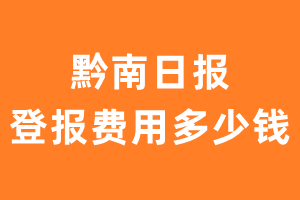 黔南日报
登报费用多少钱